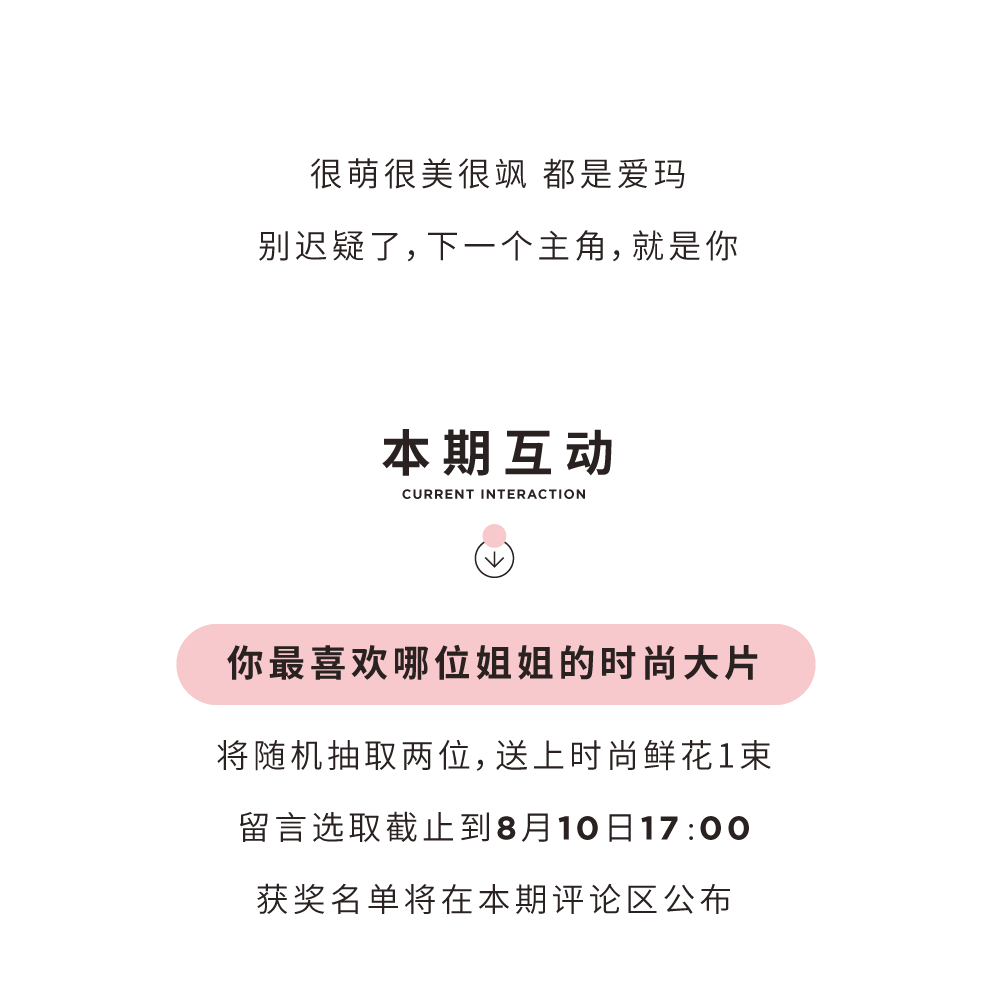 很萌很美很飒 都是爱玛

别迟疑了,下一个主角,就是你

本期互动
CURRENT INTERACTION

你最喜欢哪位姐姐的时尚大片

将随机抽取两位,送上时尚鲜花1束

留言选取截止到8月10日17:00

获奖名单将在本期评论区公布